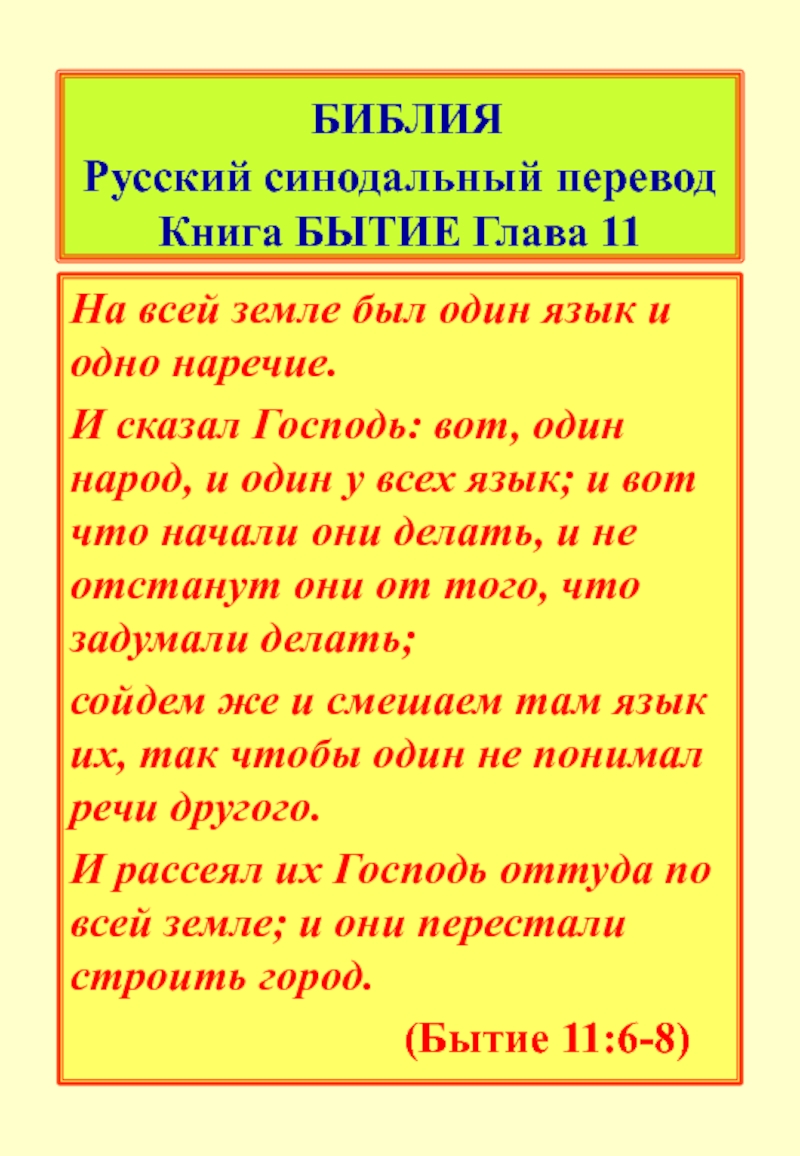 БИБЛИЯ
Русский синодальный перевод
Книга БЫТИЕ Глава 11

На всей земле был один язык и одно наречие.

И сказал Господь: вот, один народ, и один у всех язык; и вот что начали они делать, и не отстанут они от того, что задумали делать;

сойдем же и смешаем там язык их, так чтобы один не понимал речи другого.

И рассеял их Господь оттуда по всей земле; и они перестали строить город.

(Бытие 11:6-8)